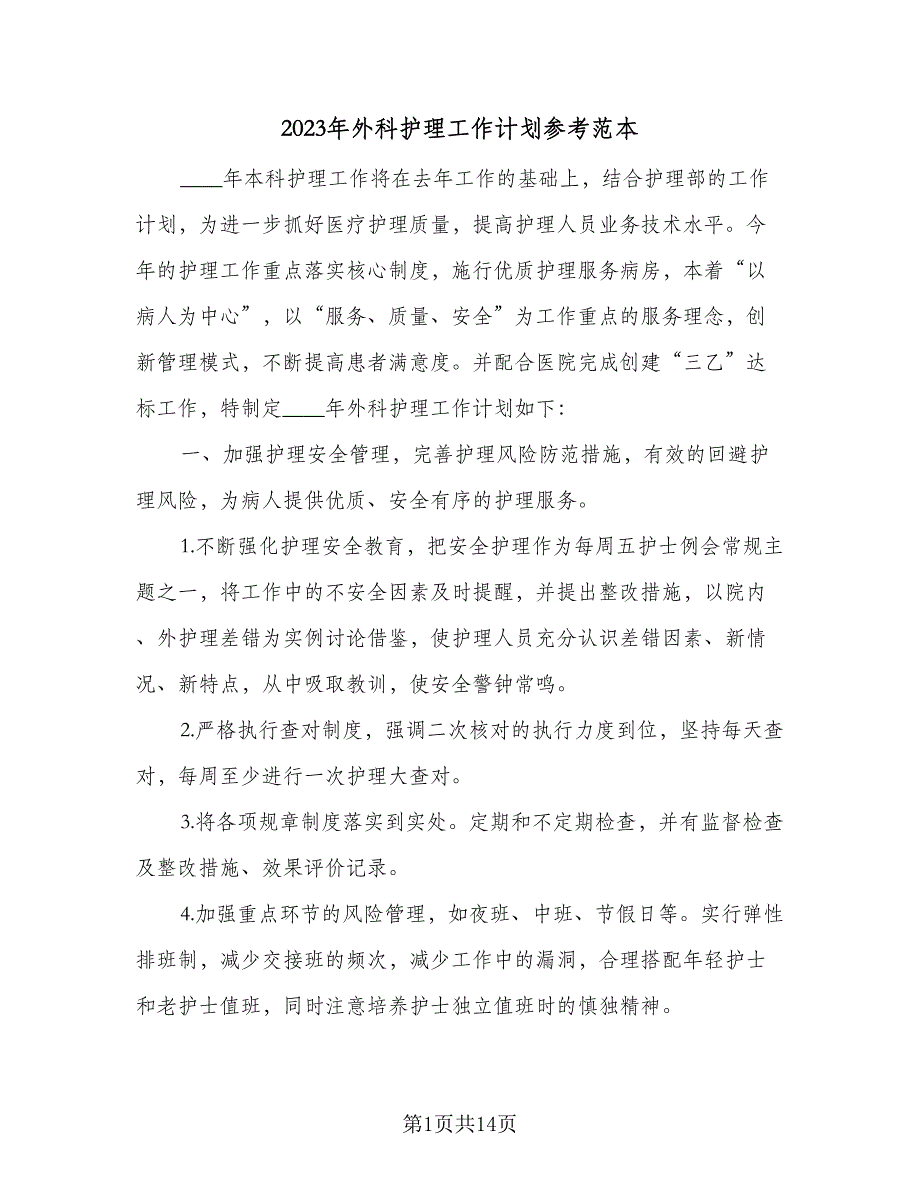 2023年外科护理工作计划参考范本

____年本科护理工作将在去年工作的基础上，结合护理部的工作计划，为进一步抓好医疗护理质量，提高护理人员业务技术水平。今年的护理工作重点落实核心制度，施行优质护理服务病房，本着“以病人为中心”，以“服务、质量、安全”为工作重点的服务理念，创新管理模式，不断提高患者满意度。并配合医院完成创建“三乙”达标工作，特制定____年外科护理工作计划如下:

一、加强护理安全管理，完善护理风险防范措施，有效的回避护理风险，为病人提供优质、安全有序的护理服务。

1.不断强化护理安全教育，把安全护理作为每周五护士例会常规主题之一，将工作中的不安全因素及时提醒，并提出整改措施，以院内、外护理差错为实例讨论借鉴，使护理人员充分认识差错因素、新情况、新特点，从中吸取教训，使安全警钟常鸣。

2.严格执行查对制度，强调二次核对的执行力度到位，坚持每天查对，每周至少进行一次护理大查对。

3.将各项规章制度落实到实处。定期和不定期检查，并有监督检查及整改措施、效果评价记录。

4.加强重点环节的风险管理，如夜班、中班、节假日等。实行弹性排班制，减少交接班的频次，减少工作中的漏洞，合理搭配年轻护士和老护士值班，同时注意培养护士独立值班时的慎独精神。

第1页共14页